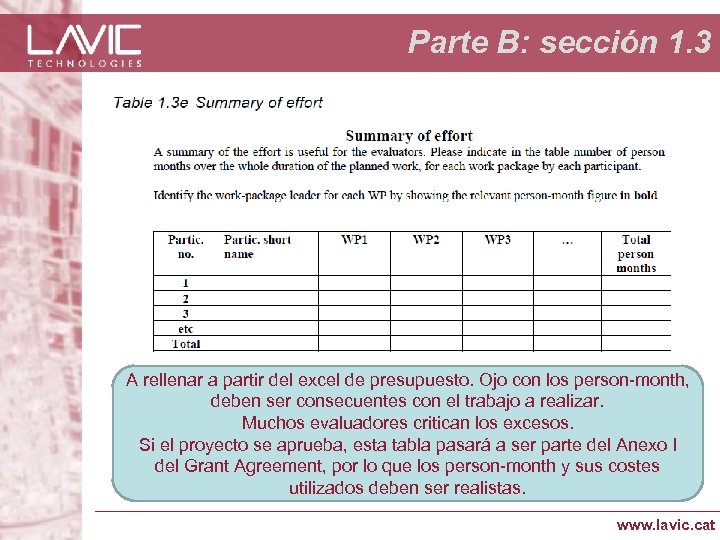 LAVIC
TECHNOLOGIES

Parte B: sección 1.3

Table 1.3e Summary of effort

Summary of effort
A summary of the effort is useful for the evaluators. Please indicate in the table number of person months over the whole duration of the planned work, for each work package by each participant.

Identify the work-package leader for each WP by showing the relevant person-month figure in bold

| Partic. no. | Partic. short name | WP1 | WP2 | WP3 | … | Total person months |
|---|---|---|---|---|---|---|
| 1 | | | | | | |
| 2 | | | | | | |
| 3 | | | | | | |
| etc | | | | | | |
| Total | | | | | | |

A rellenar a partir del excel de presupuesto. Ojo con los person-month, deben ser consecuentes con el trabajo a realizar.
Muchos evaluadores critican los excesos.
Si el proyecto se aprueba, esta tabla pasará a ser parte del Anexo I del Grant Agreement, por lo que los person-month y sus costes utilizados deben ser realistas.

www.lavic.cat